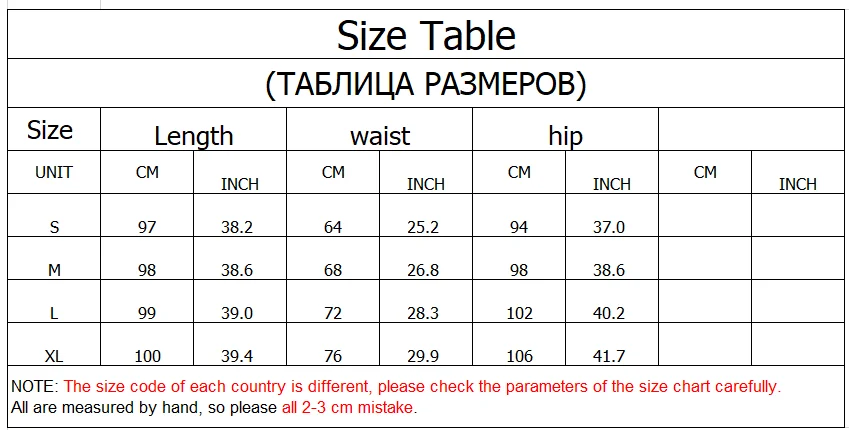 Size Table

(ТАБЛИЦА РАЗМЕРОВ)

| Size | Length |  | waist |  | hip |  |  |  |
|---|---|---|---|---|---|---|---|---|
| UNIT | CM | INCH | CM | INCH | CM | INCH | CM | INCH |
| S | 97 | 38.2 | 64 | 25.2 | 94 | 37.0 |  |  |
| M | 98 | 38.6 | 68 | 26.8 | 98 | 38.6 |  |  |
| L | 99 | 39.0 | 72 | 28.3 | 102 | 40.2 |  |  |
| XL | 100 | 39.4 | 76 | 29.9 | 106 | 41.7 |  |  |

NOTE: The size code of each country is different, please check the parameters of the size chart carefully.
All are measured by hand, so please all 2-3 cm mistake.